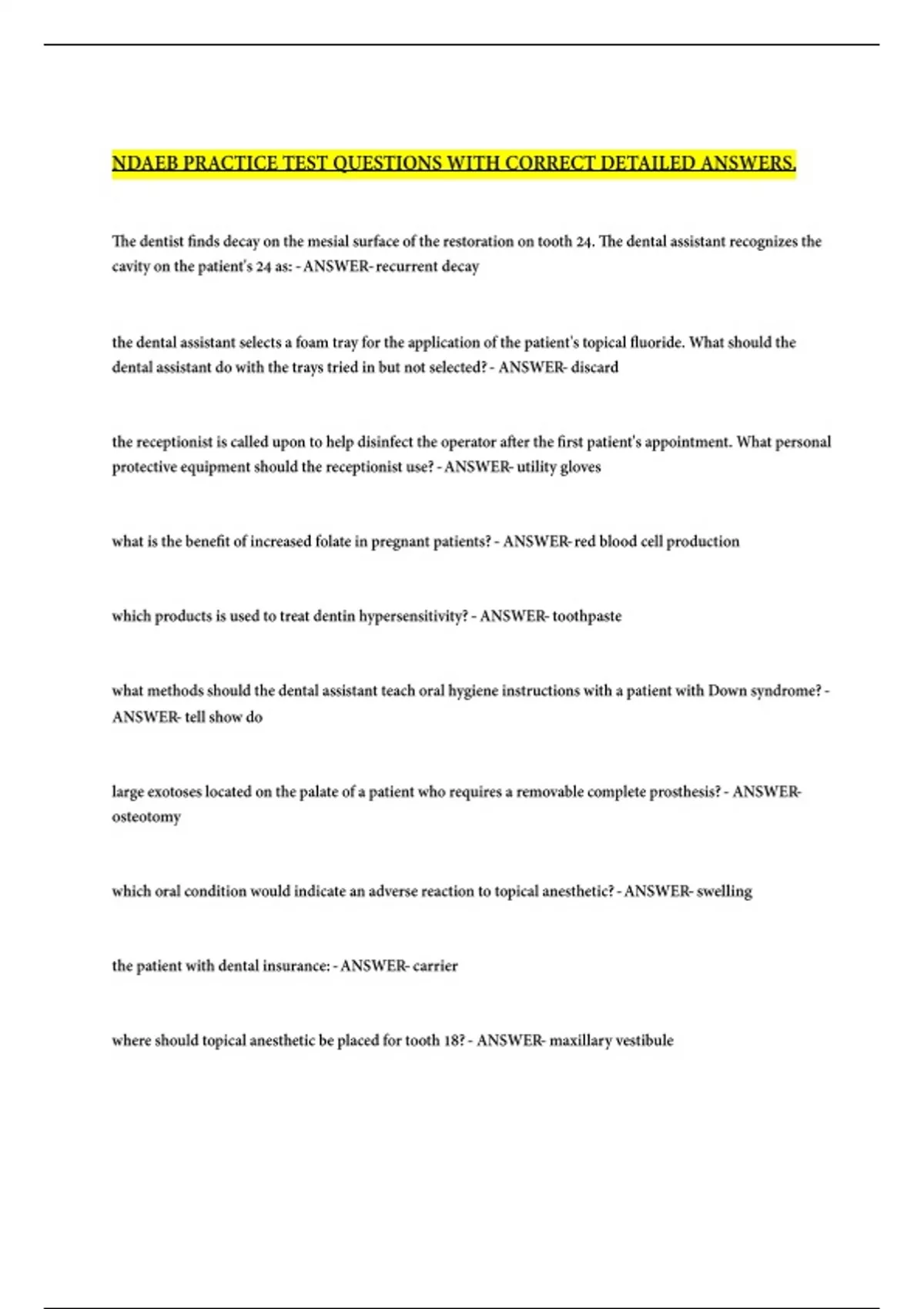 NDAEB PRACTICE TEST QUESTIONS WITH CORRECT DETAILED ANSWERS.

The dentist finds decay on the mesial surface of the restoration on tooth 24. The dental assistant recognizes the cavity on the patient's 24 as: - ANSWER- recurrent decay

the dental assistant selects a foam tray for the application of the patient's topical fluoride. What should the dental assistant do with the trays tried in but not selected? - ANSWER- discard

the receptionist is called upon to help disinfect the operator after the first patient's appointment. What personal protective equipment should the receptionist use? - ANSWER- utility gloves

what is the benefit of increased folate in pregnant patients? - ANSWER- red blood cell production

which products is used to treat dentin hypersensitivity? - ANSWER- toothpaste

what methods should the dental assistant teach oral hygiene instructions with a patient with Down syndrome? - ANSWER- tell show do

large exotoses located on the palate of a patient who requires a removable complete prosthesis? - ANSWER- osteotomy

which oral condition would indicate an adverse reaction to topical anesthetic? - ANSWER- swelling

the patient with dental insurance: - ANSWER- carrier

where should topical anesthetic be placed for tooth 18? - ANSWER- maxillary vestibule